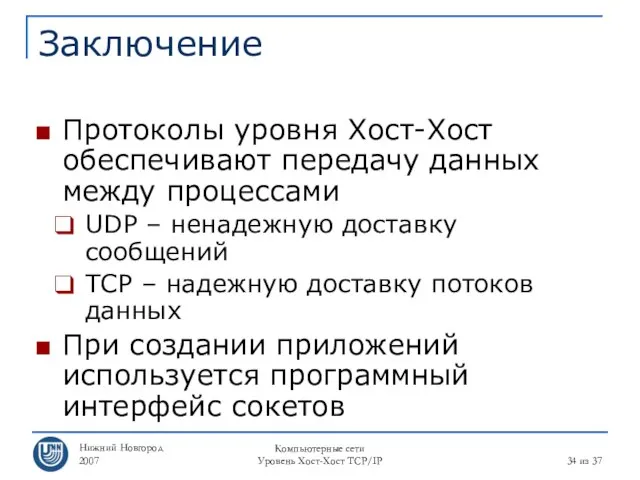 Заключение

Протоколы уровня Хост-Хост обеспечивают передачу данных между процессами

UDP – ненадежную доставку сообщений

TCP – надежную доставку потоков данных

При создании приложений используется программный интерфейс сокетов

UNN

Нижний Новгород
2007

Компьютерные сети
Уровень Хост-Хост TCP/IP

34 из 37